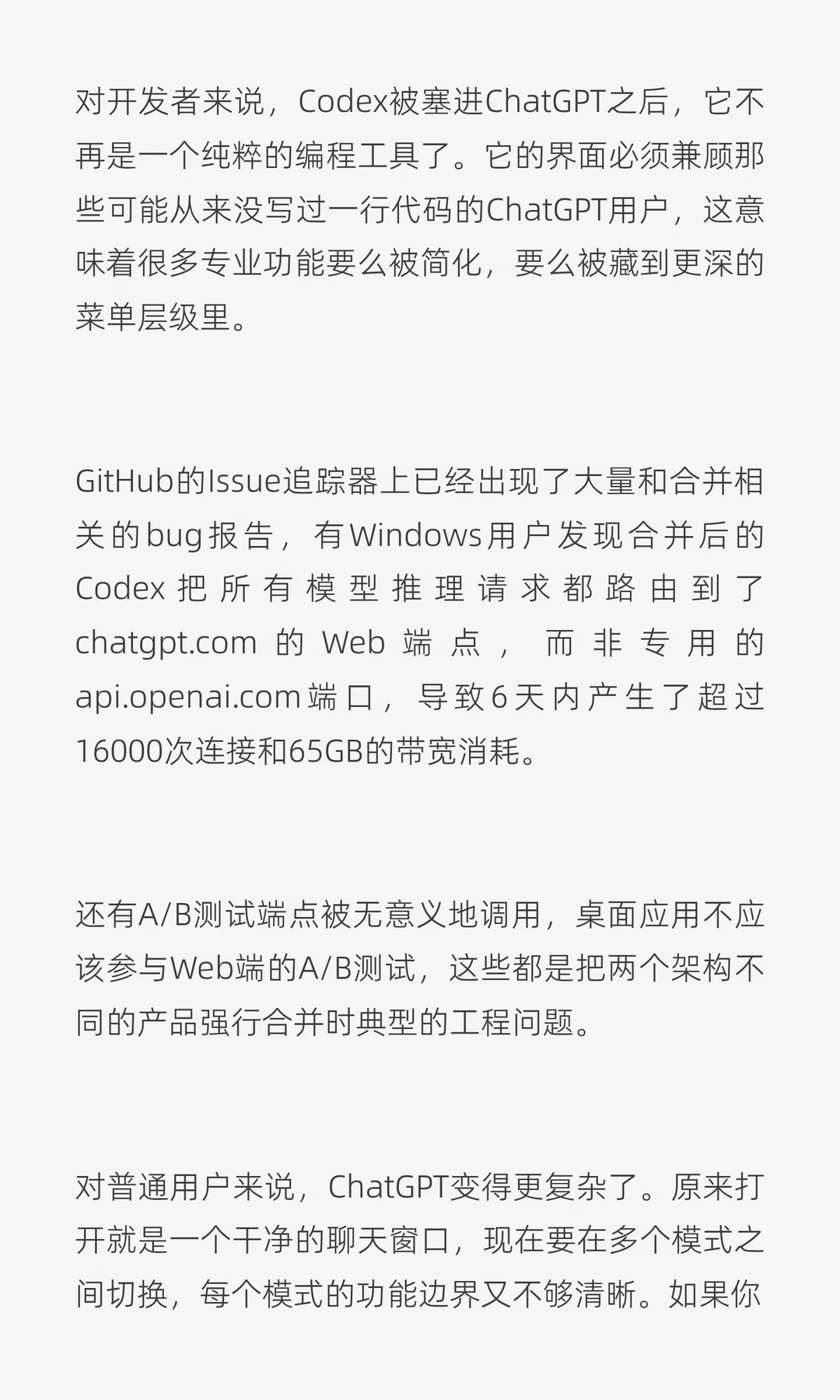 对开发者来说，Codex被塞进ChatGPT之后，它不再是一个纯粹的编程工具了。它的界面必须兼顾那些可能从来没写过一行代码的ChatGPT用户，这意味着很多专业功能要么被简化，要么被藏到更深的菜单层级里。

GitHub的Issue追踪器上已经出现了大量和合并相关的bug报告，有Windows用户发现合并后的Codex把所有模型推理请求都路由到了chatgpt.com的Web端点，而非专用的api.openai.com端口，导致6天内产生了超过16000次连接和65GB的带宽消耗。

还有A/B测试端点被无意义地调用，桌面应用不应该参与Web端的A/B测试，这些都是把两个架构不同的产品强行合并时典型的工程问题。

对普通用户来说，ChatGPT变得更复杂了。原来打开就是一个干净的聊天窗口，现在要在多个模式之间切换，每个模式的功能边界又不够清晰。如果你